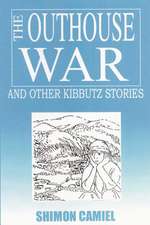 THE OUTHOUSE WAR

AND OTHER KIBBUTZ STORIES

SHIMON CAMIEL